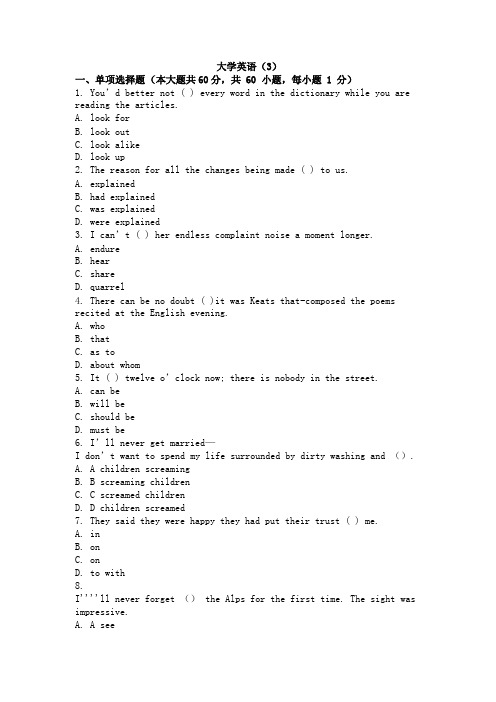 大学英语（3）

一、单项选择题（本大题共60分，共 60 小题，每小题 1 分）

1. You' d better not ( ) every word in the dictionary while you are reading the articles.
A. look for
B. look out
C. look alike
D. look up
2. The reason for all the changes being made ( ) to us.
A. explained
B. had explained
C. was explained
D. were explained
3. I can' t ( ) her endless complaint noise a moment longer.
A. endure
B. hear
C. share
D. quarrel
4. There can be no doubt ( )it was Keats that-composed the poems recited at the English evening.
A. who
B. that
C. as to
D. about whom
5. It ( ) twelve o' clock now; there is nobody in the street.
A. can be
B. will be
C. should be
D. must be
6. I' ll never get married—
I don' t want to spend my life surrounded by dirty washing and （）.
A. A children screaming
B. B screaming children
C. C screamed children
D. D children screamed
7. They said they were happy they had put their trust ( ) me.
A. in
B. on
C. on
D. to with
8.
I''''ll never forget （） the Alps for the first time. The sight was impressive.
A. A see